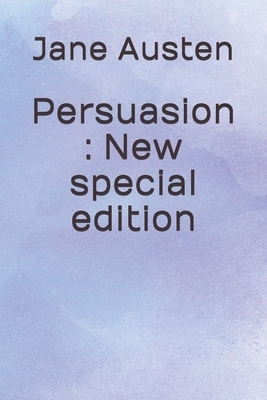 Jane Austen

Persuasion : New special edition